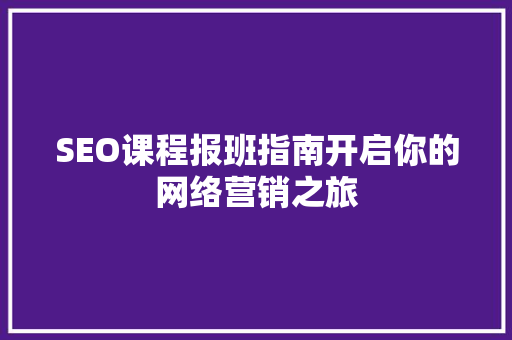 SEO课程报班指南开启你的网络营销之旅